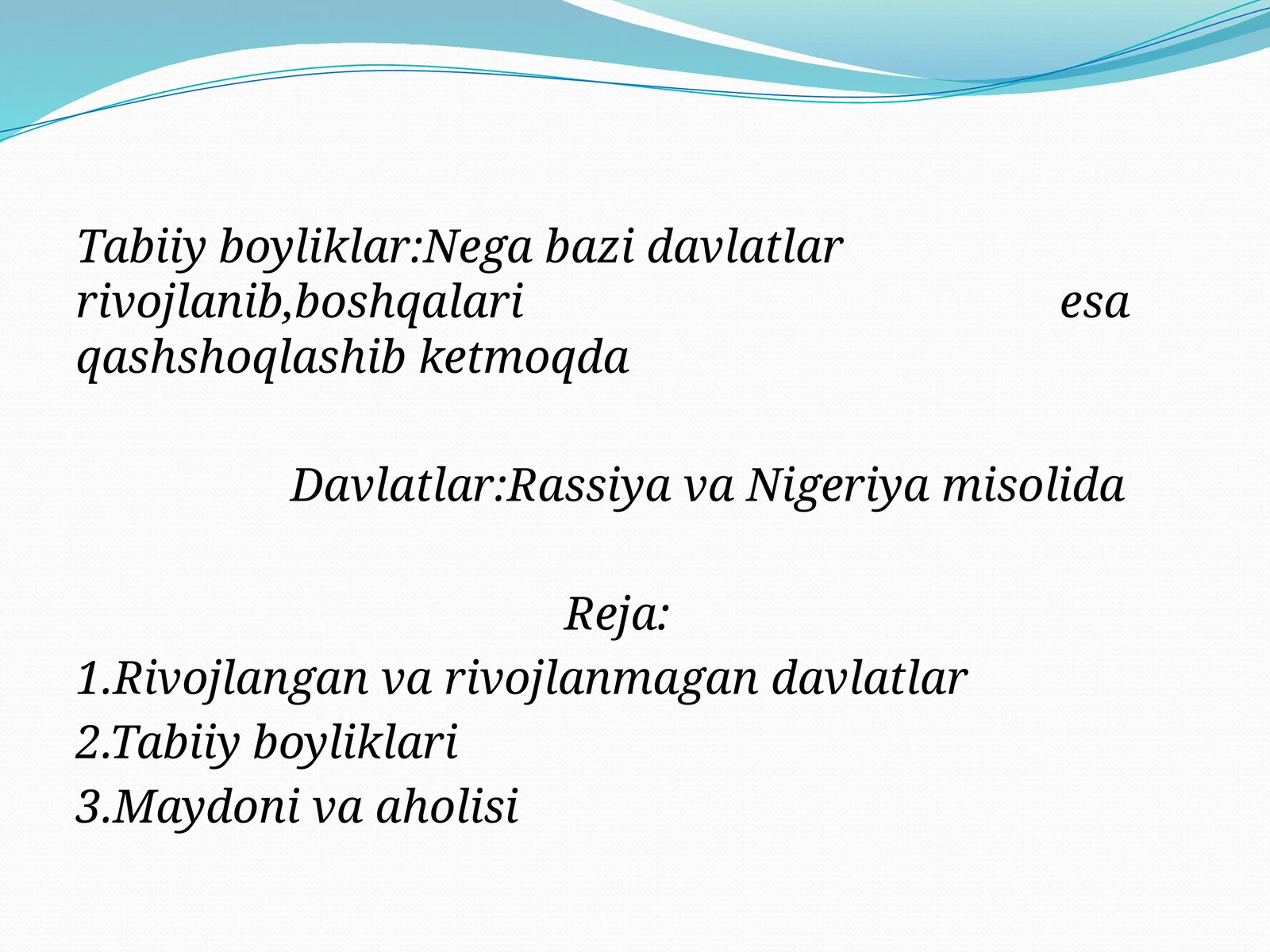 Tabiiy boyliklar:Nega bazi davlatlar rivojlanib,boshqalari esa qashshoqlashib ketmoqda

Davlatlar:Rassiya va Nigeriya misolida

Reja:
1.Rivojlangan va rivojlanmagan davlatlar
2.Tabiiy boyliklari
3.Maydoni va aholisi